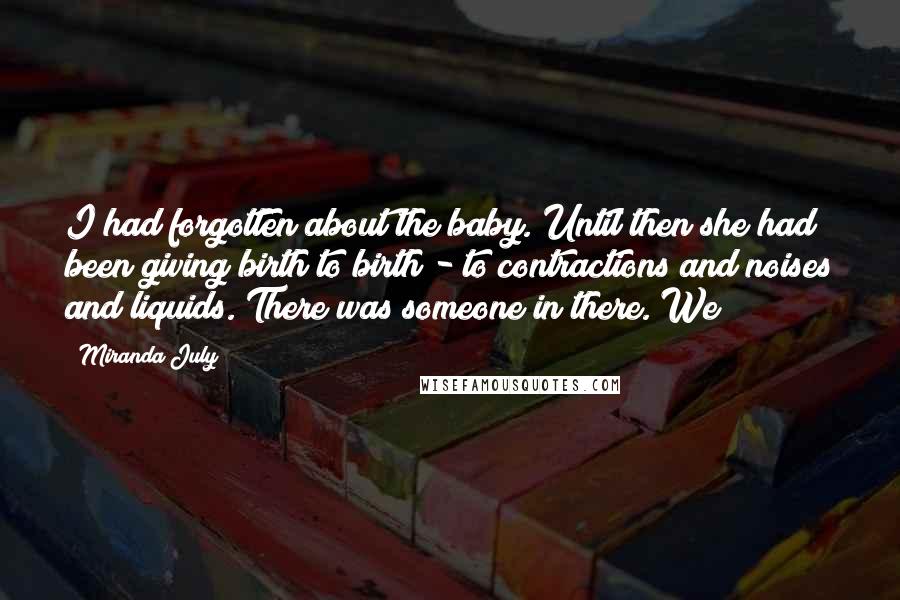 I had forgotten about the baby. Until then she had been giving birth to birth - to contractions and noises and liquids. There was someone in there. We

Miranda July

WISEFAMOUSQUOTES.COM